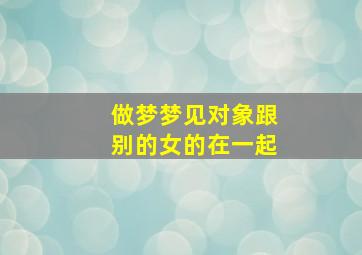 做梦梦见对象跟别的女的在一起